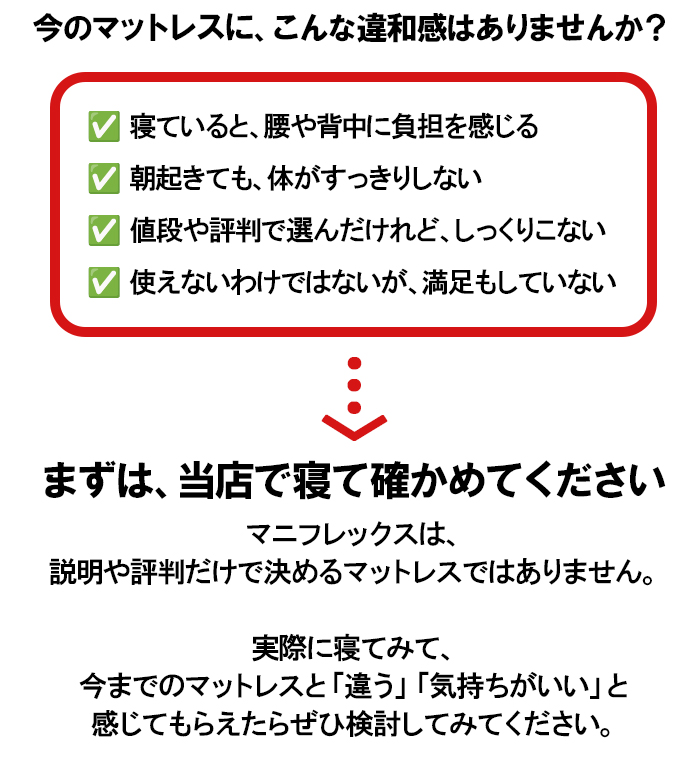 今のマットレスに、こんな違和感はありませんか？

☑ 寝ていると、腰や背中に負担を感じる
☑ 朝起きても、体がすっきりしない
☑ 値段や評判で選んだけれど、しっくりこない
☑ 使えないわけではないが、満足もしていない

まずは、当店で寝て確かめてください

マニフレックスは、
説明や評判だけで決めるマットレスではありません。

実際に寝てみて、
今までのマットレスと「違う」「気持ちがいい」と
感じてもらえたらぜひ検討してみてください。